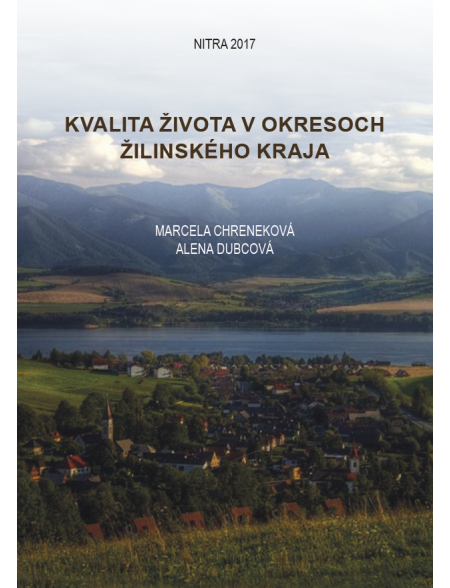 NITRA 2017

KVALITA ŽIVOTA V OKRESOCH ŽILINSKÉHO KRAJA

MARCELA CHRENEKOVÁ
ALENA DUBCOVÁ